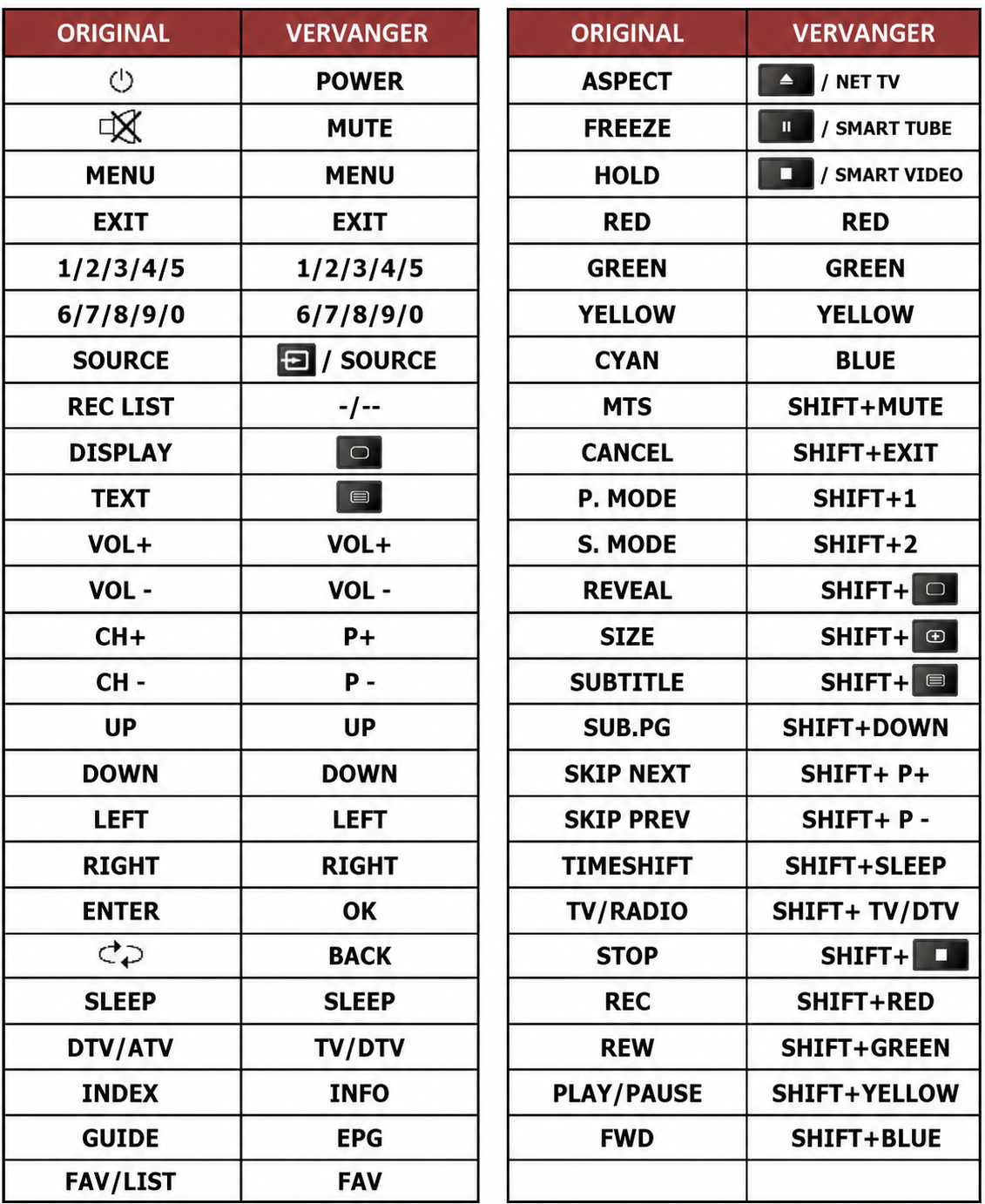 | ORIGINAL | VERVANGER |
|---|---|
|  | POWER |
|  | MUTE |
| MENU | MENU |
| EXIT | EXIT |
| 1/2/3/4/5 | 1/2/3/4/5 |
| 6/7/8/9/0 | 6/7/8/9/0 |
| SOURCE | / SOURCE |
| REC LIST | -/-- |
| DISPLAY |  |
| TEXT |  |
| VOL+ | VOL+ |
| VOL - | VOL - |
| CH+ | P+ |
| CH - | P - |
| UP | UP |
| DOWN | DOWN |
| LEFT | LEFT |
| RIGHT | RIGHT |
| ENTER | OK |
|  | BACK |
| SLEEP | SLEEP |
| DTV/ATV | TV/DTV |
| INDEX | INFO |
| GUIDE | EPG |
| FAV/LIST | FAV |

| ORIGINAL | VERVANGER |
|---|---|
| ASPECT | / NET TV |
| FREEZE | / SMART TUBE |
| HOLD | / SMART VIDEO |
| RED | RED |
| GREEN | GREEN |
| YELLOW | YELLOW |
| CYAN | BLUE |
| MTS | SHIFT+MUTE |
| CANCEL | SHIFT+EXIT |
| P. MODE | SHIFT+1 |
| S. MODE | SHIFT+2 |
| REVEAL | SHIFT+ |
| SIZE | SHIFT+ |
| SUBTITLE | SHIFT+ |
| SUB.PG | SHIFT+DOWN |
| SKIP NEXT | SHIFT+ P+ |
| SKIP PREV | SHIFT+ P - |
| TIMESHIFT | SHIFT+SLEEP |
| TV/RADIO | SHIFT+ TV/DTV |
| STOP | SHIFT+ |
| REC | SHIFT+RED |
| REW | SHIFT+GREEN |
| PLAY/PAUSE | SHIFT+YELLOW |
| FWD | SHIFT+BLUE |
|  |  |